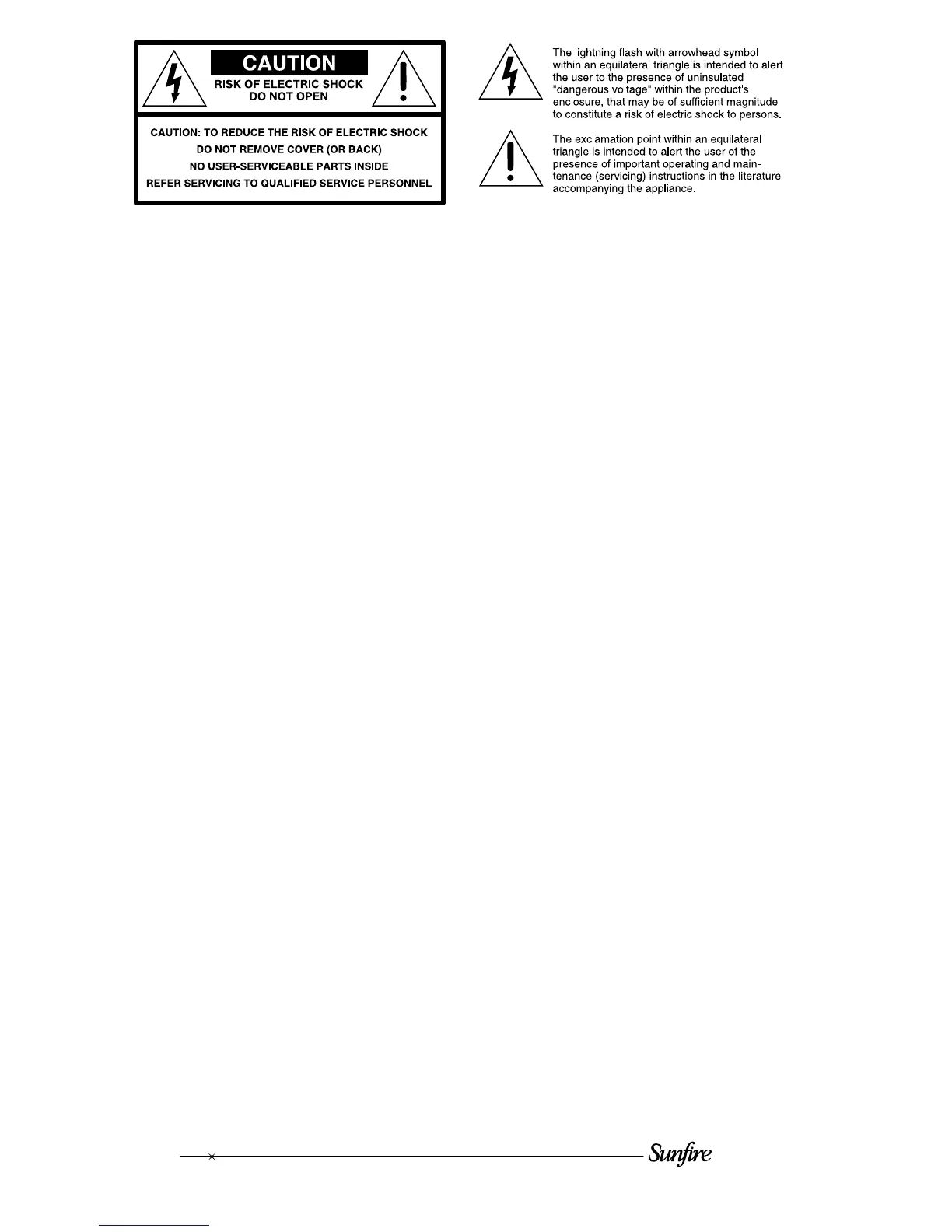 CAUTION
RISK OF ELECTRIC SHOCK
DO NOT OPEN

CAUTION: TO REDUCE THE RISK OF ELECTRIC SHOCK
DO NOT REMOVE COVER (OR BACK)
NO USER-SERVICEABLE PARTS INSIDE
REFER SERVICING TO QUALIFIED SERVICE PERSONNEL

The lightning flash with arrowhead symbol within an equilateral triangle is intended to alert the user to the presence of uninsulated "dangerous voltage" within the product's enclosure, that may be of sufficient magnitude to constitute a risk of electric shock to persons.

The exclamation point within an equilateral triangle is intended to alert the user of the presence of important operating and maintenance (servicing) instructions in the literature accompanying the appliance.

Sunfire